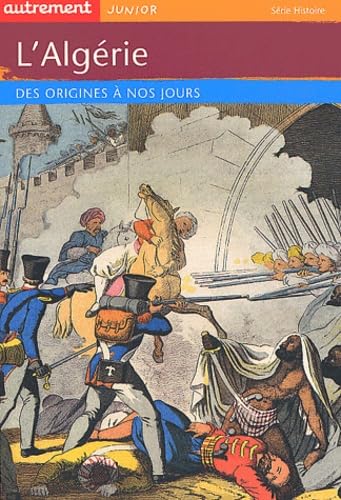 autrement JUNIOR Série Histoire

L'Algérie

DES ORIGINES À NOS JOURS